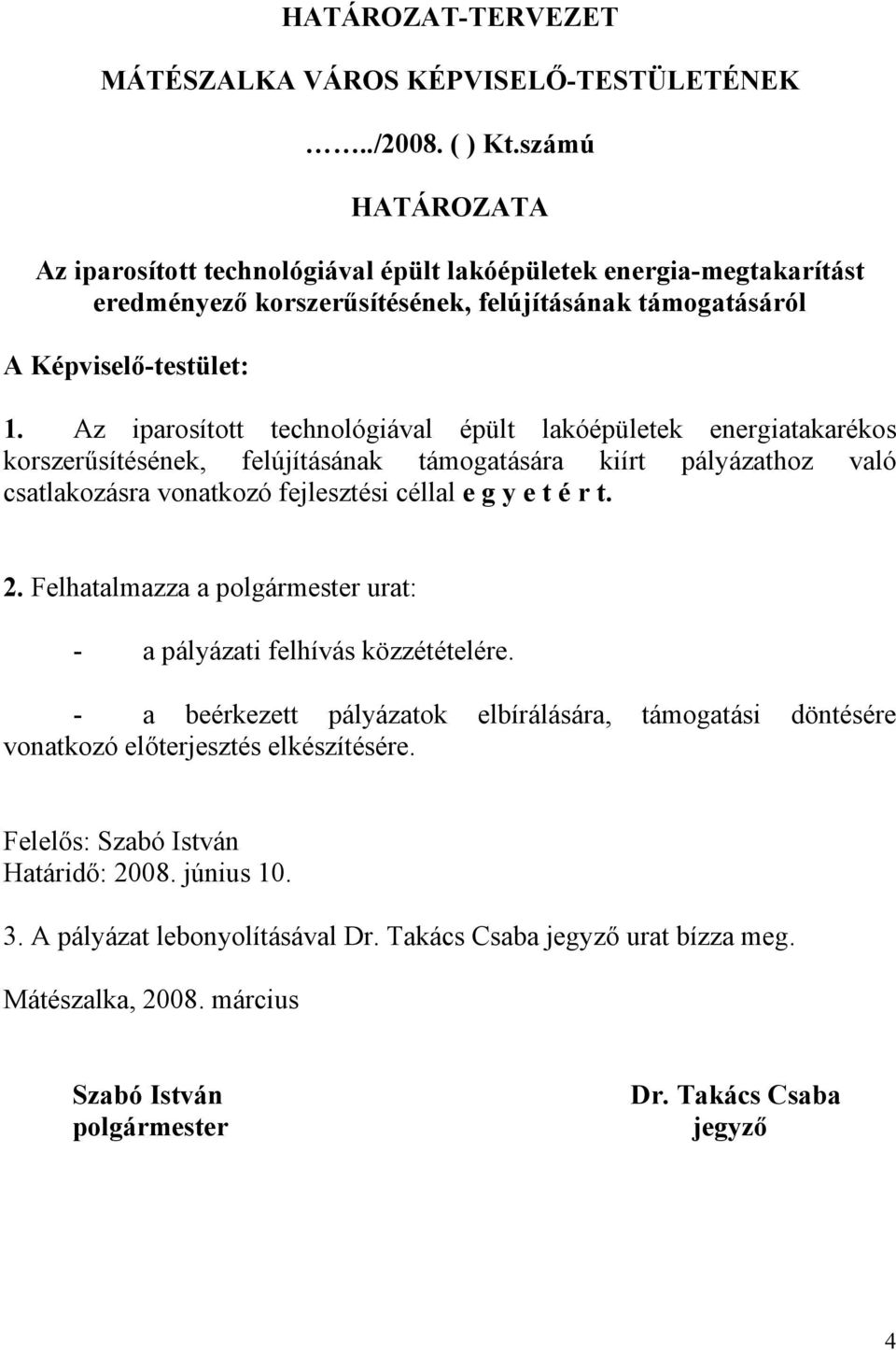 HATÁROZAT-TERVEZET

MÁTÉSZALKA VÁROS KÉPVISELŐ-TESTÜLETÉNEK

……../2008. ( ) Kt.számú

HATÁROZATA

Az iparosított technológiával épült lakóépületek energia-megtakarítást eredményező korszerűsítésének, felújításának támogatásáról

A Képviselő-testület:

1. Az iparosított technológiával épült lakóépületek energiatakarékos korszerűsítésének, felújításának támogatására kiírt pályázathoz való csatlakozásra vonatkozó fejlesztési céllal e g y e t é r t.

2. Felhatalmazza a polgármester urat:

- a pályázati felhívás közzétételére.

- a beérkezett pályázatok elbírálására, támogatási döntésére vonatkozó előterjesztés elkészítésére.

Felelős: Szabó István
Határidő: 2008. június 10.

3. A pályázat lebonyolításával Dr. Takács Csaba jegyző urat bízza meg.

Mátészalka, 2008. március

Szabó István
polgármester

Dr. Takács Csaba
jegyző

4